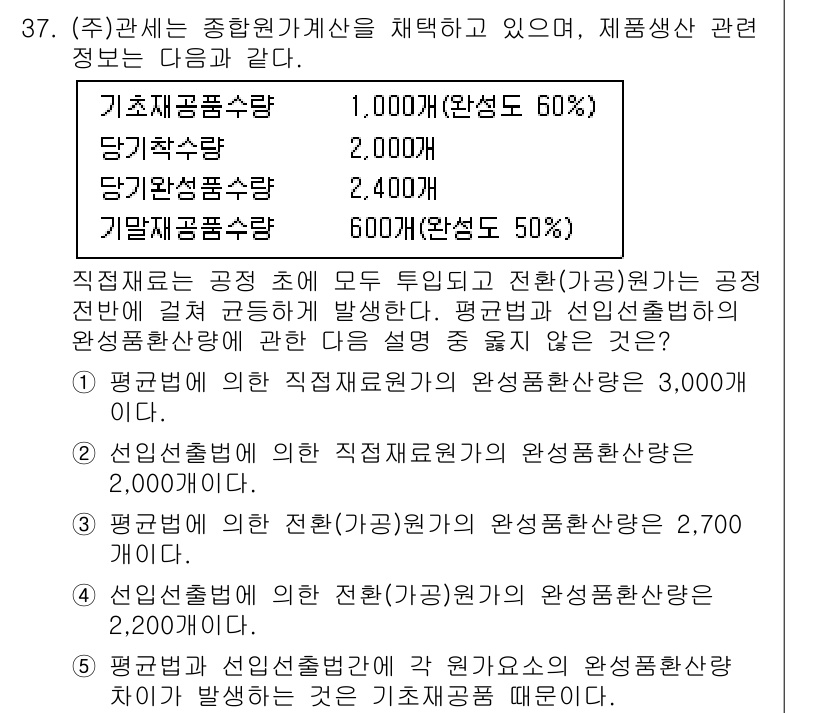 37. (주)관세는 종합원가계산을 채택하고 있으며, 제품생산 관련 정보는 다음과 같다.

| 기초재공품수량 | 1,000개(완성도 60%) |
|---|---|
| 당기착수량 | 2,000개 |
| 당기완성품수량 | 2,400개 |
| 기말재공품수량 | 600개(완성도 50%) |

직접재료는 공정 초에 모두 투입되고 전환(가공)원가는 공정 전반에 걸쳐 균등하게 발생한다. 평균법과 선입선출법하의 완성품환산량에 관한 다음 설명 중 옳지 않은 것은?

① 평균법에 의한 직접재료원가의 완성품환산량은 3,000개이다.

② 선입선출법에 의한 직접재료원가의 완성품환산량은 2,000개이다.

③ 평균법에 의한 전환(가공)원가의 완성품환산량은 2,700개이다.

④ 선입선출법에 의한 전환(가공)원가의 완성품환산량은 2,200개이다.

⑤ 평균법과 선입선출법간에 각 원가요소의 완성품환산량 차이가 발생하는 것은 기초재공품 때문이다.